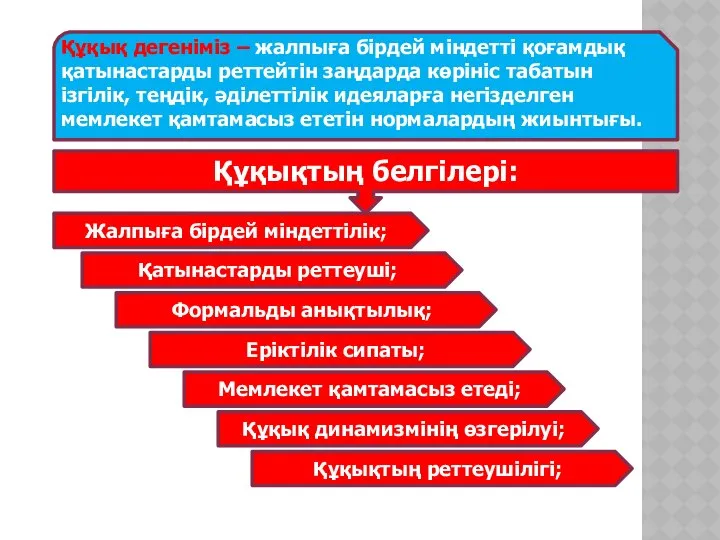 Құқық дегеніміз – жалпыға бірдей міндетті қоғамдық қатынастарды реттейтін заңдарда көрініс табатын ізгілік, теңдік, әділеттілік идеяларға негізделген мемлекет қамтамасыз ететін нормалардың жиынтығы.

Құқықтың белгілері:

Жалпыға бірдей міндеттілік;

Қатынастарды реттеуші;

Формальды анықтылық;

Еріктілік сипаты;

Мемлекет қамтамасыз етеді;

Құқық динамизмінің өзгерілуі;

Құқықтың реттеушілігі;